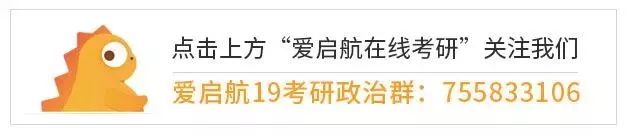 点击上方“爱启航在线考研”关注我们

爱启航19考研政治群：755833106